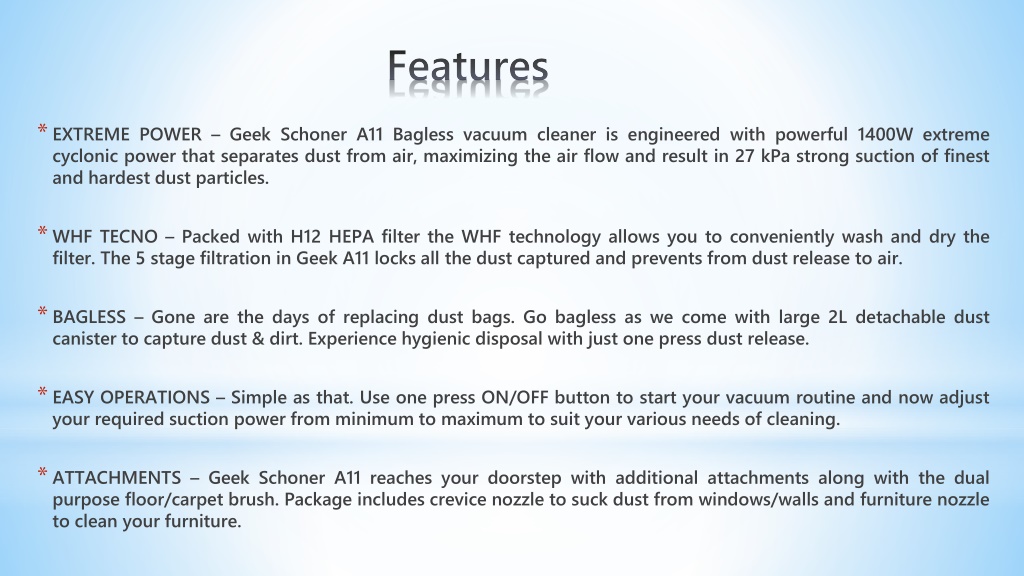 Features

* EXTREME POWER – Geek Schoner A11 Bagless vacuum cleaner is engineered with powerful 1400W extreme cyclonic power that separates dust from air, maximizing the air flow and result in 27 kPa strong suction of finest and hardest dust particles.

* WHF TECNO – Packed with H12 HEPA filter the WHF technology allows you to conveniently wash and dry the filter. The 5 stage filtration in Geek A11 locks all the dust captured and prevents from dust release to air.

* BAGLESS – Gone are the days of replacing dust bags. Go bagless as we come with large 2L detachable dust canister to capture dust & dirt. Experience hygienic disposal with just one press dust release.

* EASY OPERATIONS – Simple as that. Use one press ON/OFF button to start your vacuum routine and now adjust your required suction power from minimum to maximum to suit your various needs of cleaning.

* ATTACHMENTS – Geek Schoner A11 reaches your doorstep with additional attachments along with the dual purpose floor/carpet brush. Package includes crevice nozzle to suck dust from windows/walls and furniture nozzle to clean your furniture.